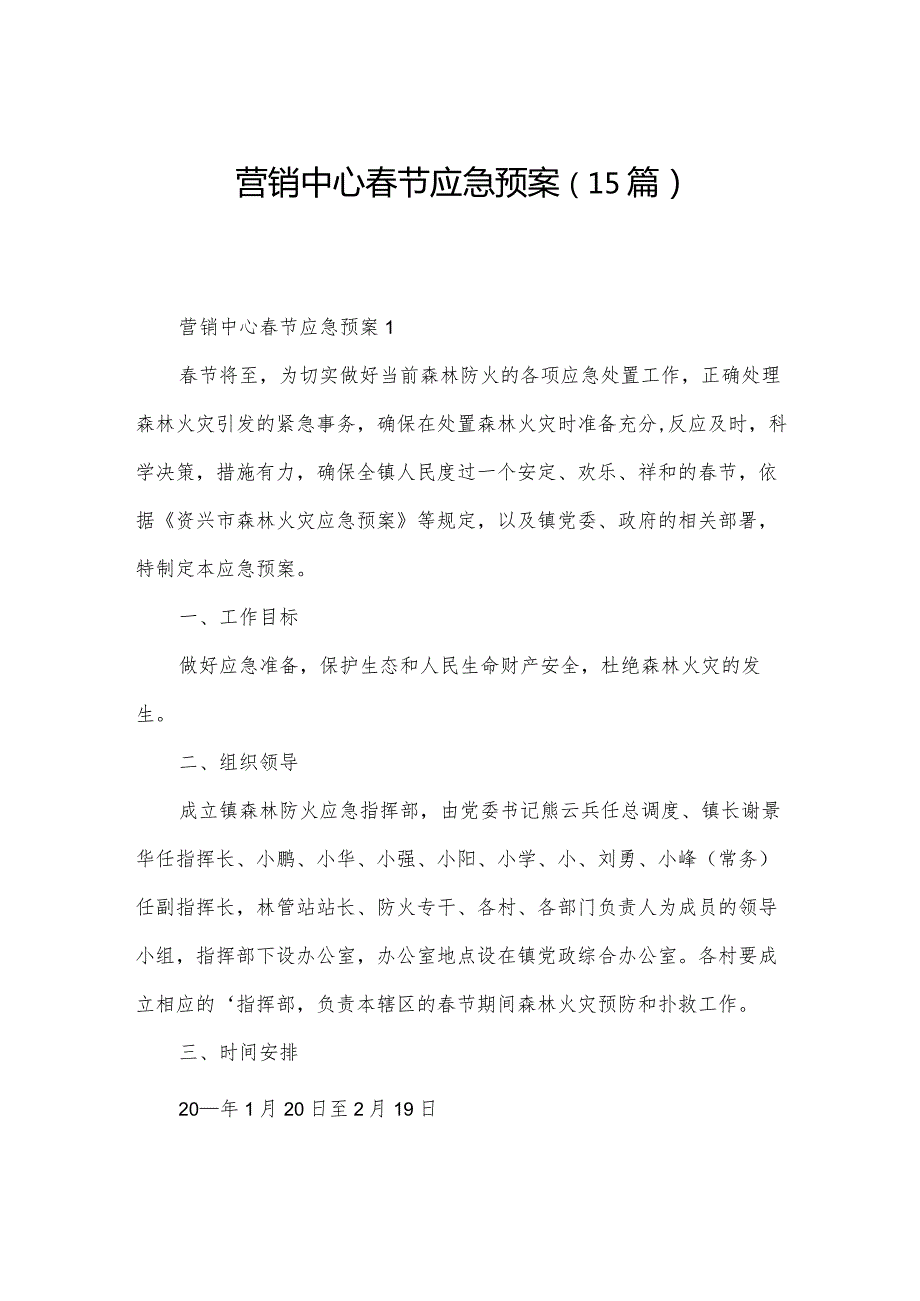 营销中心春节应急预案（15篇）

营销中心春节应急预案1

春节将至，为切实做好当前森林防火的各项应急处置工作，正确处理森林火灾引发的紧急事务，确保在处置森林火灾时准备充分，反应及时，科学决策，措施有力，确保全镇人民度过一个安定、欢乐、祥和的春节，依据《资兴市森林火灾应急预案》等规定，以及镇党委、政府的相关部署，特制定本应急预案。

一、工作目标

做好应急准备，保护生态和人民生命财产安全，杜绝森林火灾的发生。

二、组织领导

成立镇森林防火应急指挥部，由党委书记熊云兵任总调度、镇长谢景华任指挥长、小鹏、小华、小强、小阳、小学、小、刘勇、小峰（常务）任副指挥长，林管站站长、防火专干、各村、各部门负责人为成员的领导小组，指挥部下设办公室，办公室地点设在镇党政综合办公室。各村要成立相应的‘指挥部，负责本辖区的春节期间森林火灾预防和扑救工作。

三、时间安排

20—年1月20日至2月19日